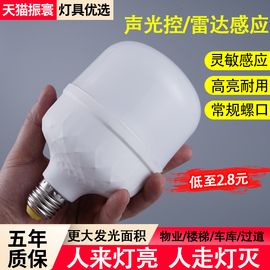 天猫振寰 灯具优选

声光控/雷达感应

灵敏感应

高亮耐用

常规螺口

低至2.8元

五年质保

更大发光面积

物业/楼梯/车库/过道

人来灯亮 人走灯灭